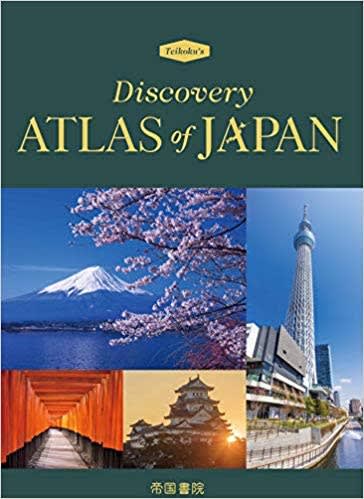 Teikoku's

Discovery
ATLAS of JAPAN

帝国書院